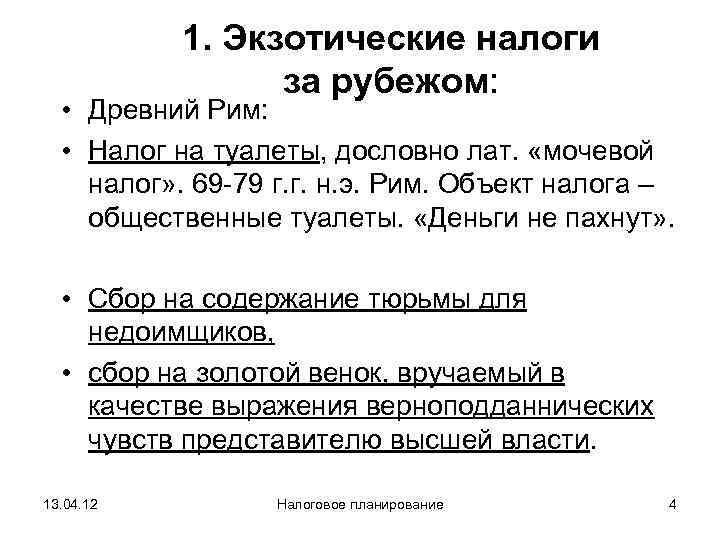 1. Экзотические налоги за рубежом:

• Древний Рим:

• Налог на туалеты, дословно лат. «мочевой налог». 69-79 г.г. н.э. Рим. Объект налога – общественные туалеты. «Деньги не пахнут».

• Сбор на содержание тюрьмы для недоимщиков,

• сбор на золотой венок, вручаемый в качестве выражения верноподданнических чувств представителю высшей власти.

13.04.12

Налоговое планирование

4